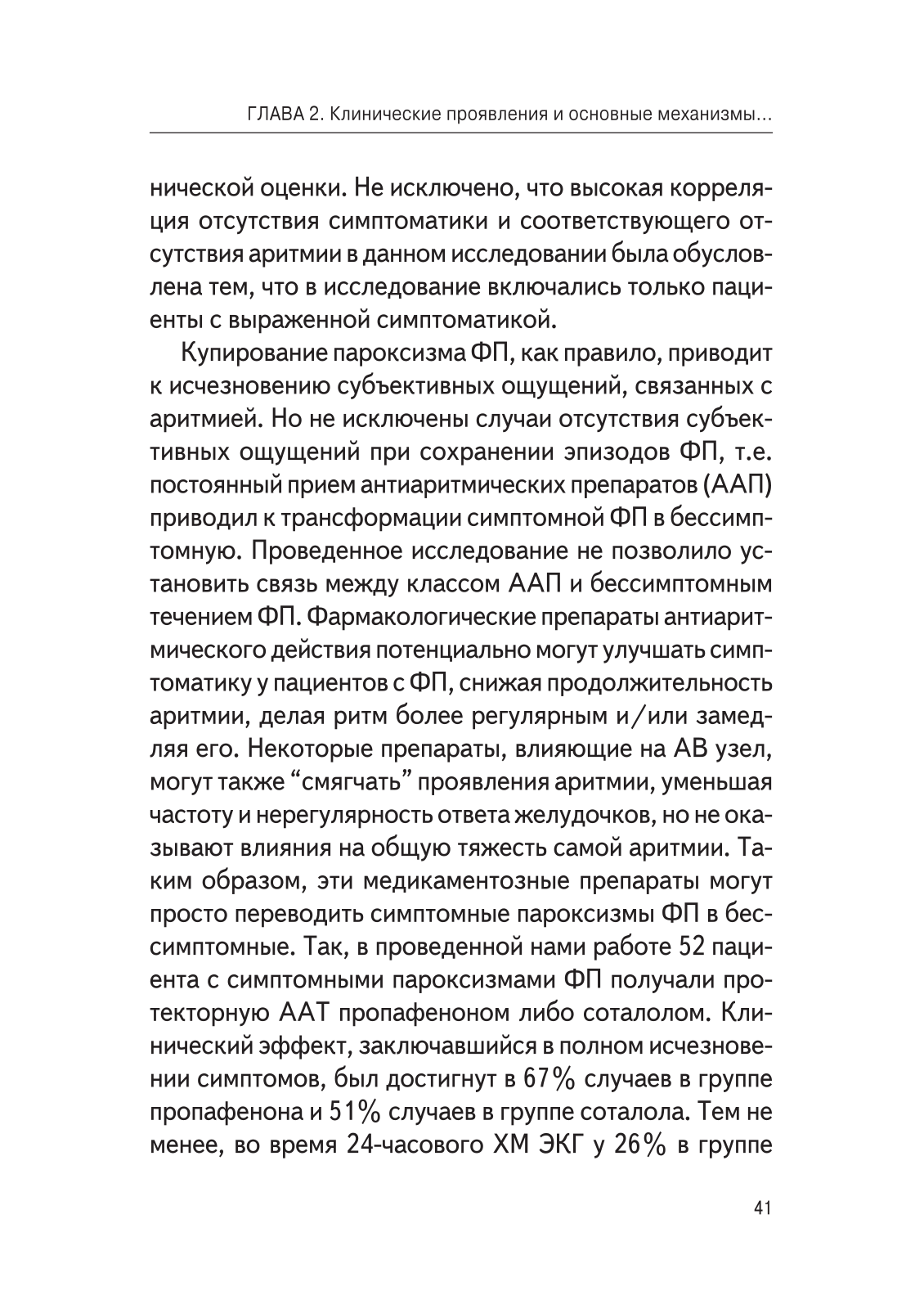 ГЛАВА 2. Клинические проявления и основные механизмы...

нической оценки. Не исключено, что высокая корреляция отсутствия симптоматики и соответствующего отсутствия аритмии в данном исследовании была обусловлена тем, что в исследование включались только пациенты с выраженной симптоматикой.

Купирование пароксизма ФП, как правило, приводит к исчезновению субъективных ощущений, связанных с аритмией. Но не исключены случаи отсутствия субъективных ощущений при сохранении эпизодов ФП, т.е. постоянный прием антиаритмических препаратов (ААП) приводил к трансформации симптомной ФП в бессимптомную. Проведенное исследование не позволило установить связь между классом ААП и бессимптомным течением ФП. Фармакологические препараты антиаритмического действия потенциально могут улучшать симптоматику у пациентов с ФП, снижая продолжительность аритмии, делая ритм более регулярным и/или замедляя его. Некоторые препараты, влияющие на АВ узел, могут также “смягчать” проявления аритмии, уменьшая частоту и нерегулярность ответа желудочков, но не оказывают влияния на общую тяжесть самой аритмии. Таким образом, эти медикаментозные препараты могут просто переводить симптомные пароксизмы ФП в бессимптомные. Так, в проведенной нами работе 52 пациента с симптомными пароксизмами ФП получали протекторную ААТ пропафеноном либо соталолом. Клинический эффект, заключавшийся в полном исчезновении симптомов, был достигнут в 67% случаев в группе пропафенона и 51% случаев в группе соталола. Тем не менее, во время 24-часового ХМ ЭКГ у 26% в группе

41